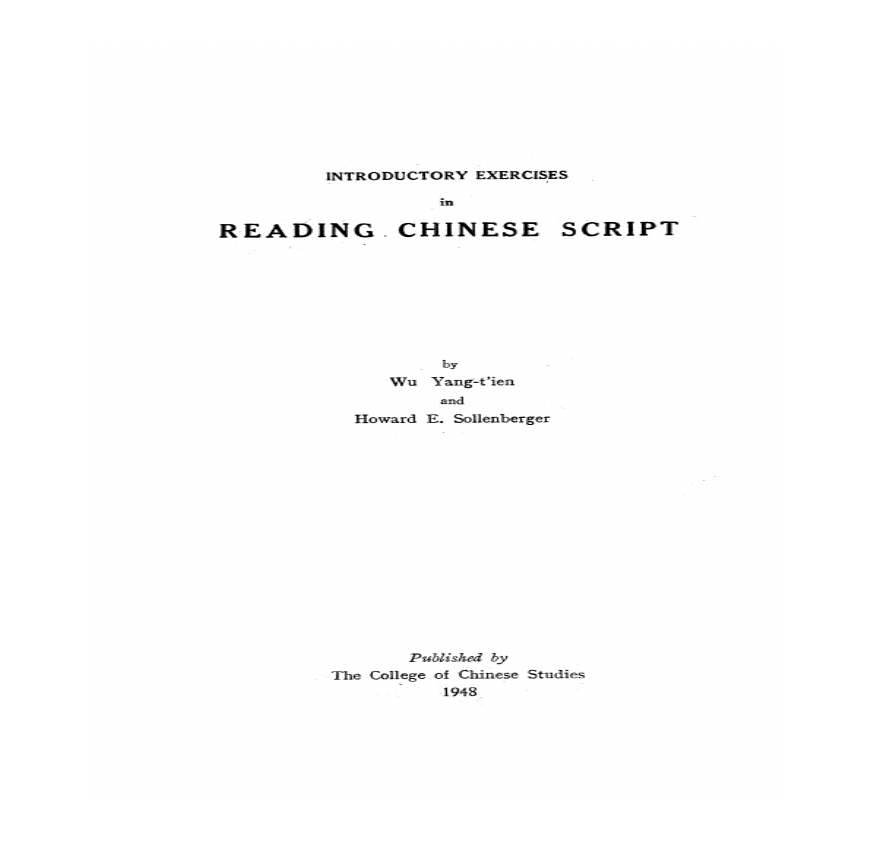 INTRODUCTORY EXERCISES

in

READING CHINESE SCRIPT

by

Wu Yang-t'ien

and

Howard E. Sollenberger

Published by

The College of Chinese Studies

1948